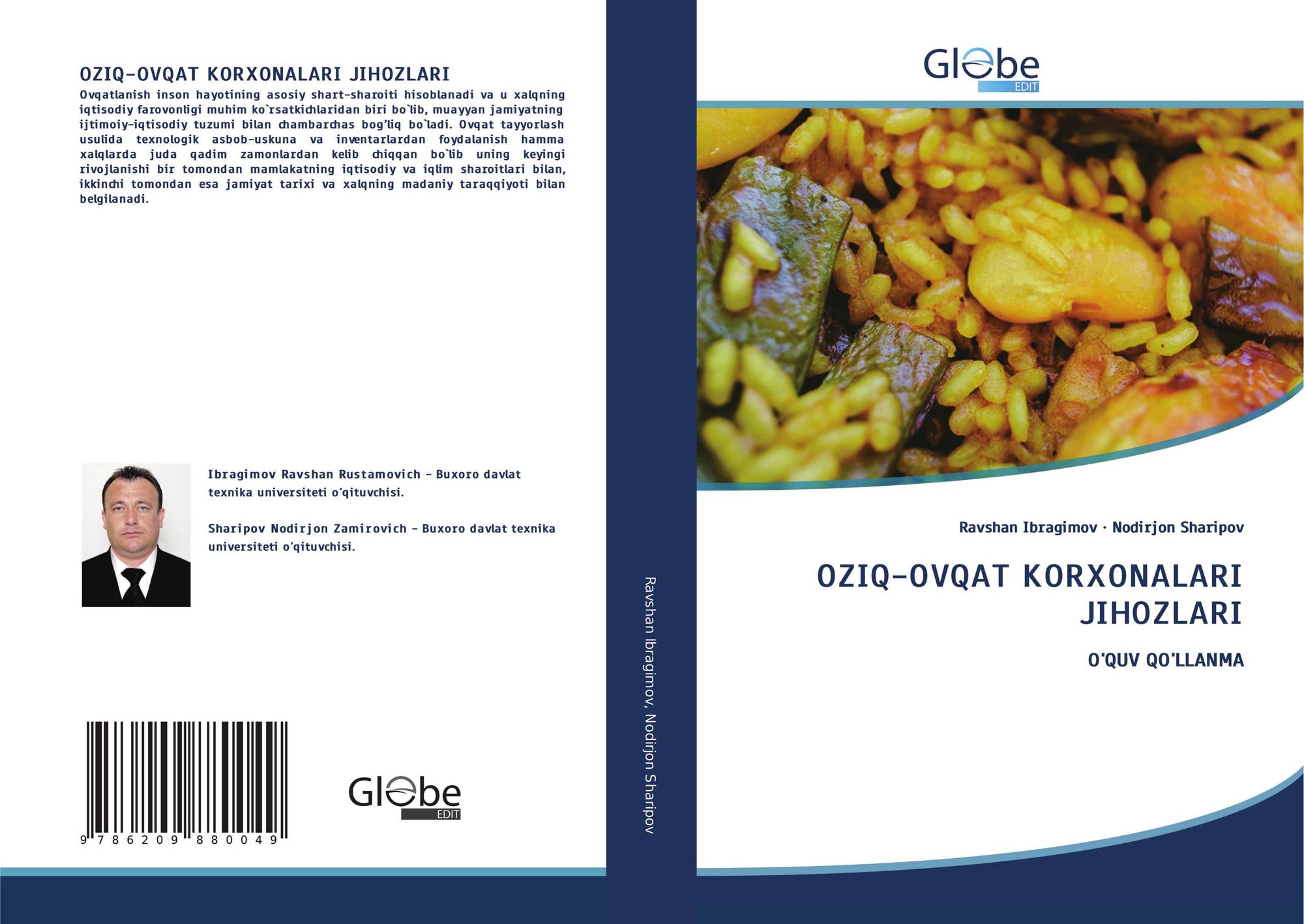 OZIQ-OVQAT KORXONALARI JIHOZLARI

Ovqatlanish inson hayotining asosiy shart-sharoiti hisoblanadi va u xalqning iqtisodiy farovonligi muhim ko`rsatkichlaridan biri bo`lib, muayyan jamiyatning ijtimoiy-iqtisodiy tuzumi bilan chambarchas bog'liq bo`ladi. Ovqat tayyorlash usulida texnologik asbob-uskuna va inventarlardan foydalanish hamma xalqlarda juda qadim zamonlardan kelib chiqqan bo`lib uning keyingi rivojlanishi bir tomondan mamlakatning iqtisodiy va iqlim sharoitlari bilan, ikkinchi tomondan esa jamiyat tarixi va xalqning madaniy taraqqiyoti bilan belgilanadi.

Ibragimov Ravshan Rustamovich - Buxoro davlat texnika universiteti o'qituvchisi.

Sharipov Nodirjon Zamirovich - Buxoro davlat texnika universiteti o'qituvchisi.

9 786209 880049

Globe
EDIT

Ravshan Ibragimov, Nodirjon Sharipov

Globe
EDIT

Ravshan Ibragimov · Nodirjon Sharipov

OZIQ-OVQAT KORXONALARI JIHOZLARI

O'QUV QO'LLANMA